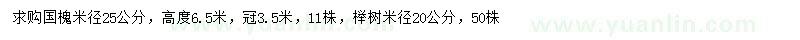 求购国槐米径25公分，高度6.5米，冠3.5米，11株，榉树米径20公分，50株

www.yuanlin.com